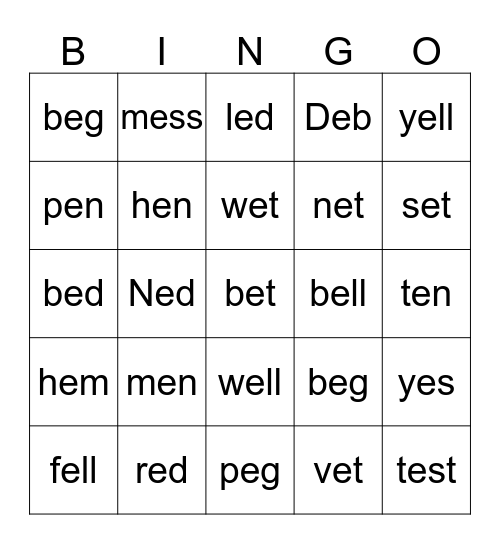 | B | I | N | G | O |
|---|---|---|---|---|
| beg | mess | led | Deb | yell |
| pen | hen | wet | net | set |
| bed | Ned | bet | bell | ten |
| hem | men | well | beg | yes |
| fell | red | peg | vet | test |